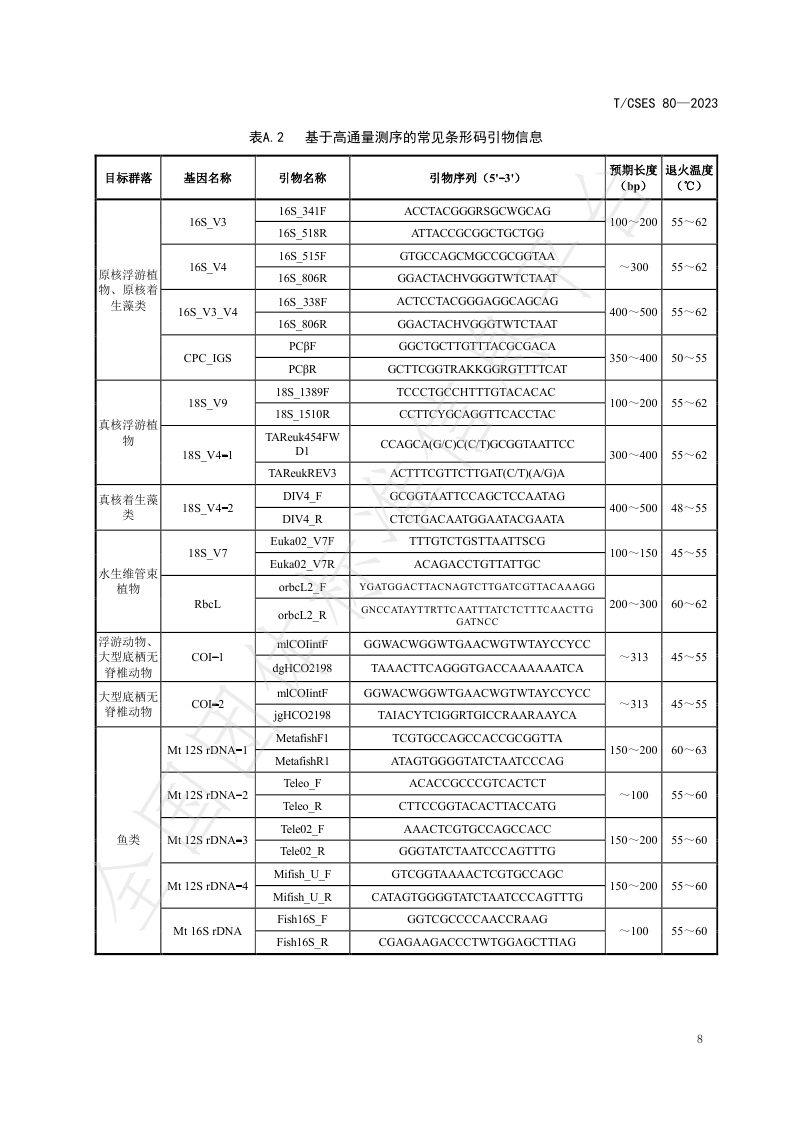 T/CSES 80—2023

表A.2 基于高通量测序的常见条形码引物信息

| 目标群落 | 基因名称 | 引物名称 | 引物序列（5'-3'） | 预期长度（bp） | 退火温度（℃） |
|---|---|---|---|---|---|
| 原核浮游植物、原核着生藻类 | 16S_V3 | 16S_341F | ACCTACGGGRSGCWGCAG | 100～200 | 55～62 |
| | | 16S_518R | ATTACCGCGGCTGCTGG | | |
| | 16S_V4 | 16S_515F | GTGCCAGCMGCCGCGGTAA | ～300 | 55～62 |
| | | 16S_806R | GGACTACHVGGGTWTCTAAT | | |
| | 16S_V3_V4 | 16S_338F | ACTCCTACGGGAGGCAGCAG | 400～500 | 55～62 |
| | | 16S_806R | GGACTACHVGGGTWTCTAAT | | |
| | CPC_IGS | PCβF | GGCTGCTTGTTTACGCGACA | 350～400 | 50～55 |
| | | PCβR | GCTTCGGTRAKKGGRGTTTTCAT | | |
| 真核浮游植物 | 18S_V9 | 18S_1389F | TCCCTGCCHTTTGTACACAC | 100～200 | 55～62 |
| | | 18S_1510R | CCTTCYGCAGGTTCACCTAC | | |
| | 18S_V4-1 | TAReuk454FWD1 | CCAGCA(G/C)C(C/T)GCGGTAATTCC | 300～400 | 55～62 |
| | | TAReukREV3 | ACTTTCGTTCTTGAT(C/T)(A/G)A | | |
| 真核着生藻类 | 18S_V4-2 | DIV4_F | GCGGTAATTCCAGCTCCAATAG | 400～500 | 48～55 |
| | | DIV4_R | CTCTGACAATGGAATACGAATA | | |
| 水生维管束植物 | 18S_V7 | Euka02_V7F | TTTGTCTGSTTAATTSCG | 100～150 | 45～55 |
| | | Euka02_V7R | ACAGACCTGTTATTGC | | |
| | RbcL | orbcL2_F | YGATGGACTTACNAGTCTTGATCGTTACAAAGG | 200～300 | 60～62 |
| | | orbcL2_R | GNCCATAYTTRTTCAATTTATCTCTTTCAACTTGGATNCC | | |
| 浮游动物、大型底栖无脊椎动物 | COI-1 | mlCOIintF | GGWACWGGWTGAACWGTWTAYCCYCC | ～313 | 45～55 |
| | | dgHCO2198 | TAAACTTCAGGGTGACCAAAAAATCA | | |
| 大型底栖无脊椎动物 | COI-2 | mlCOIintF | GGWACWGGWTGAACWGTWTAYCCYCC | ～313 | 45～55 |
| | | jgHCO2198 | TAIACYTCIGGRTGICCRAARAAYCA | | |
| 鱼类 | Mt 12S rDNA-1 | MetafishF1 | TCGTGCCAGCCACCGCGGTTA | 150～200 | 60～63 |
| | | MetafishR1 | ATAGTGGGGTATCTAATCCCAG | | |
| | Mt 12S rDNA-2 | Teleo_F | ACACCGCCCGTCACTCT | ～100 | 55～60 |
| | | Teleo_R | CTTCCGGTACACTTACCATG | | |
| | Mt 12S rDNA-3 | Tele02_F | AAACTCGTGCCAGCCACC | 150～200 | 55～60 |
| | | Tele02_R | GGGTATCTAATCCCAGTTTG | | |
| | Mt 12S rDNA-4 | Mifish_U_F | GTCGGTAAAACTCGTGCCAGC | 150～200 | 55～60 |
| | | Mifish_U_R | CATAGTGGGGTATCTAATCCCAGTTTG | | |
| | Mt 16S rDNA | Fish16S_F | GGTCGCCCCAACCRAAG | ～100 | 55～60 |
| | | Fish16S_R | CGAGAAGACCCTWTGGAGCTTIAG | | |

8